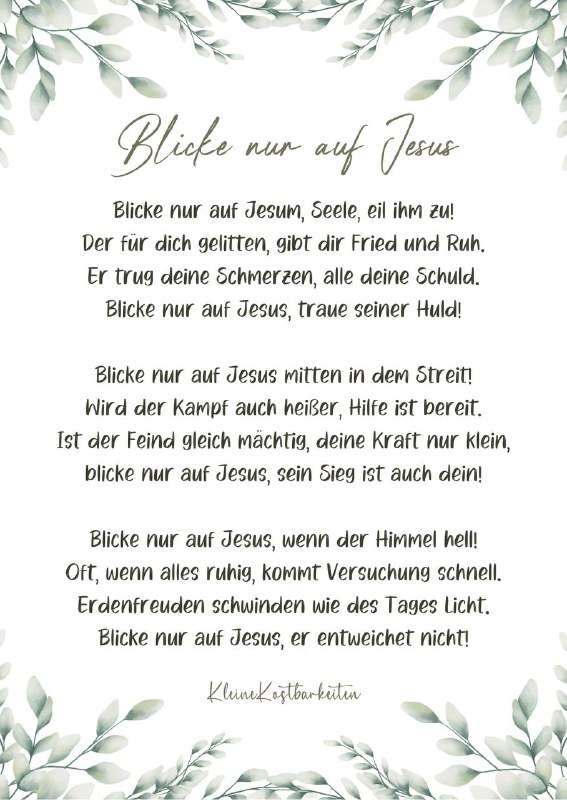 Blicke nur auf Jesus

Blicke nur auf Jesum, Seele, eil ihm zu!
Der für dich gelitten, gibt dir Fried und Ruh.
Er trug deine Schmerzen, alle deine Schuld.
Blicke nur auf Jesus, traue seiner Huld!

Blicke nur auf Jesus mitten in dem Streit!
Wird der Kampf auch heißer, Hilfe ist bereit.
Ist der Feind gleich mächtig, deine Kraft nur klein,
blicke nur auf Jesus, sein Sieg ist auch dein!

Blicke nur auf Jesus, wenn der Himmel hell!
Oft, wenn alles ruhig, kommt Versuchung schnell.
Erdenfreuden schwinden wie des Tages Licht.
Blicke nur auf Jesus, er entweichet nicht!

KleineKostbarkeiten